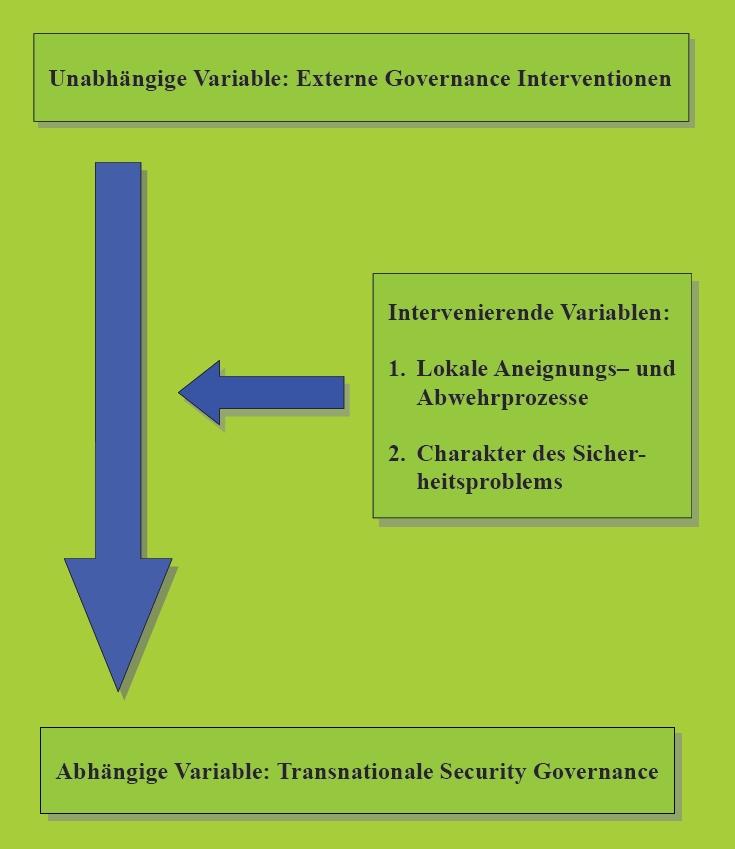 Unabhängige Variable: Externe Governance Interventionen

Intervenierende Variablen:

1. Lokale Aneignungs– und Abwehrprozesse

2. Charakter des Sicherheitsproblems

Abhängige Variable: Transnationale Security Governance